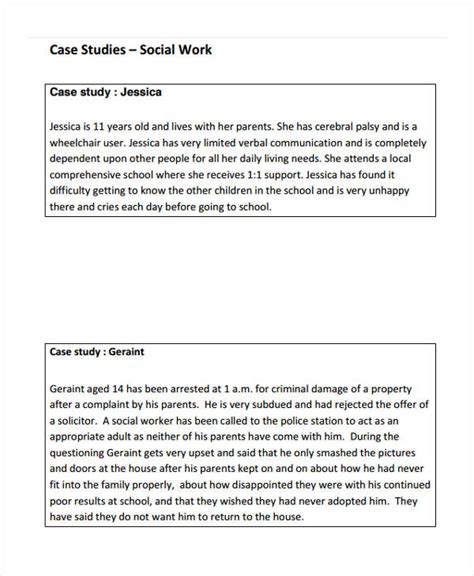 Case Studies – Social Work

Case study : Jessica

Jessica is 11 years old and lives with her parents. She has cerebral palsy and is a wheelchair user. Jessica has very limited verbal communication and is completely dependent upon other people for all her daily living needs. She attends a local comprehensive school where she receives 1:1 support. Jessica has found it difficulty getting to know the other children in the school and is very unhappy there and cries each day before going to school.

Case study : Geraint

Geraint aged 14 has been arrested at 1 a.m. for criminal damage of a property after a complaint by his parents. He is very subdued and had rejected the offer of a solicitor. A social worker has been called to the police station to act as an appropriate adult as neither of his parents have come with him. During the questioning Geraint gets very upset and said that he only smashed the pictures and doors at the house after his parents kept on and on about how he had never fit into the family properly, about how disappointed they were with his continued poor results at school, and that they wished they had never adopted him. They have said they do not want him to return to the house.